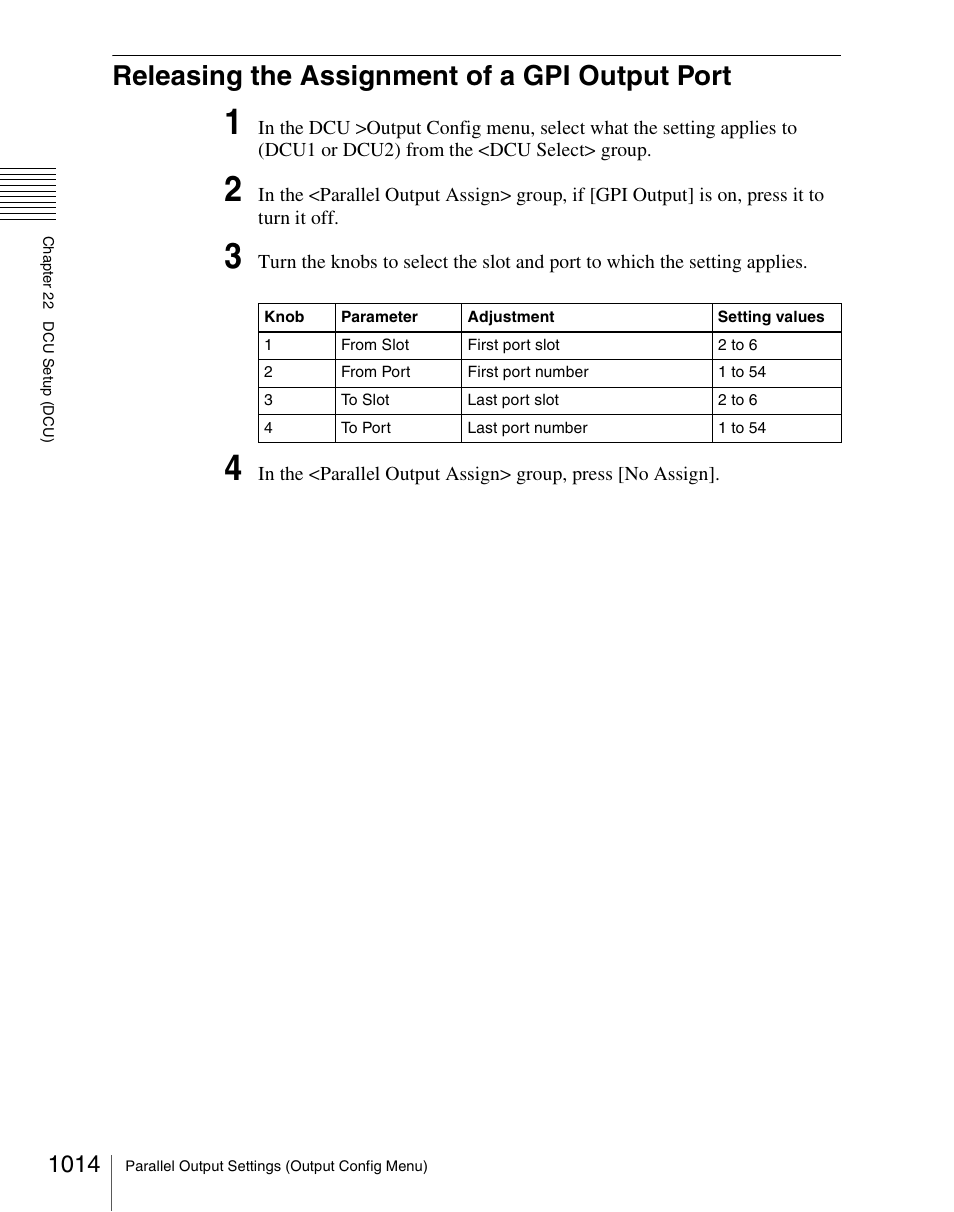 Releasing the Assignment of a GPI Output Port

1 In the DCU >Output Config menu, select what the setting applies to (DCU1 or DCU2) from the <DCU Select> group.

2 In the <Parallel Output Assign> group, if [GPI Output] is on, press it to turn it off.

3 Turn the knobs to select the slot and port to which the setting applies.

| Knob | Parameter | Adjustment | Setting values |
|---|---|---|---|
| 1 | From Slot | First port slot | 2 to 6 |
| 2 | From Port | First port number | 1 to 54 |
| 3 | To Slot | Last port slot | 2 to 6 |
| 4 | To Port | Last port number | 1 to 54 |

4 In the <Parallel Output Assign> group, press [No Assign].

Chapter 22 DCU Setup (DCU)

1014 Parallel Output Settings (Output Config Menu)